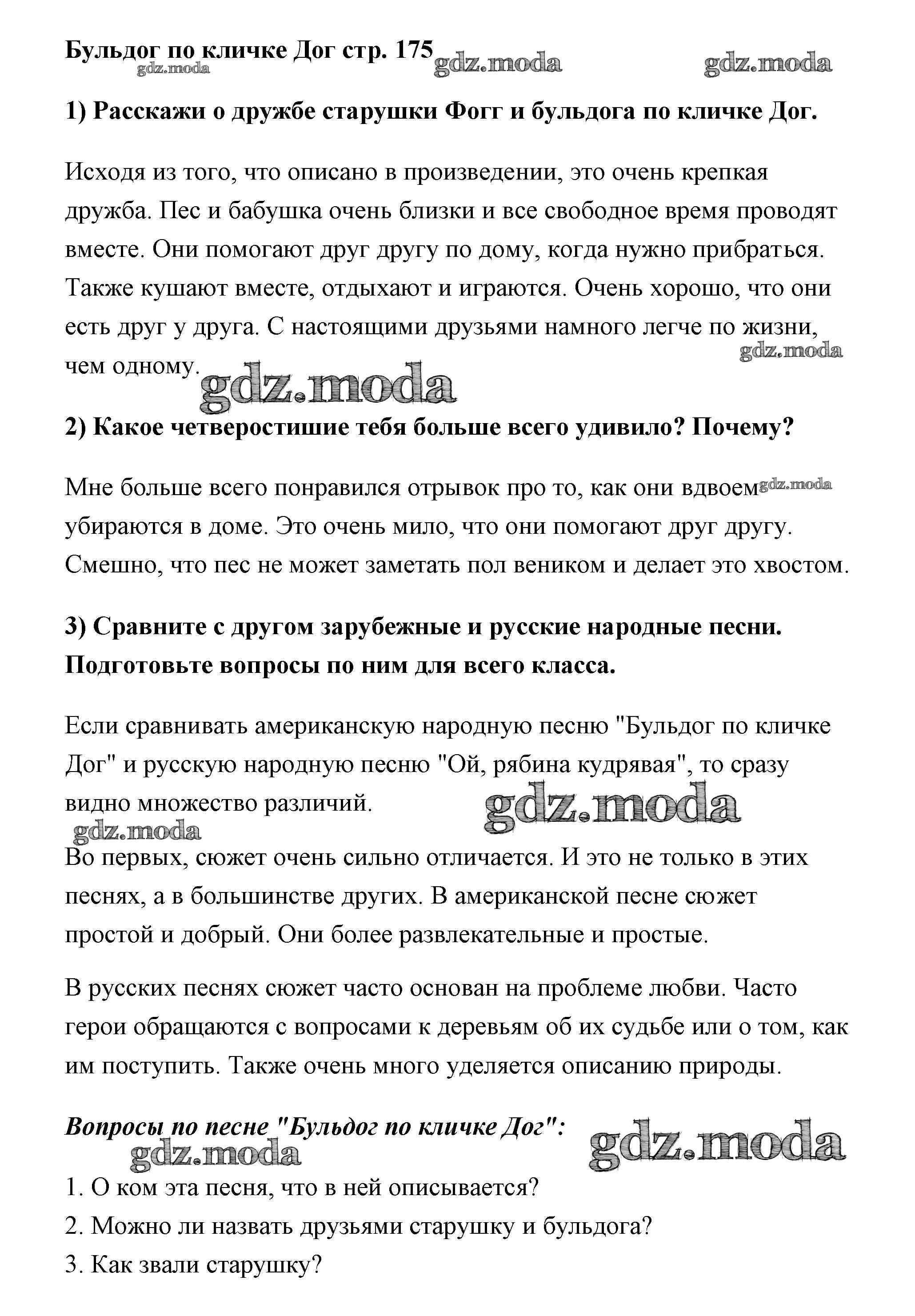 Бульдог по кличке Дог стр. 175 gdz.moda gdz.moda
gdz.moda

1) Расскажи о дружбе старушки Фогг и бульдога по кличке Дог.

Исходя из того, что описано в произведении, это очень крепкая дружба. Пес и бабушка очень близки и все свободное время проводят вместе. Они помогают друг другу по дому, когда нужно прибраться. Также кушают вместе, отдыхают и играются. Очень хорошо, что они есть друг у друга. С настоящими друзьями намного легче по жизни, чем одному. gdz.moda

gdz.moda

2) Какое четверостишие тебя больше всего удивило? Почему?

Мне больше всего понравился отрывок про то, как они вдвоем gdz.moda убираются в доме. Это очень мило, что они помогают друг другу. Смешно, что пес не может заметать пол веником и делает это хвостом.

3) Сравните с другом зарубежные и русские народные песни. Подготовьте вопросы по ним для всего класса.

Если сравнивать американскую народную песню "Бульдог по кличке Дог" и русскую народную песню "Ой, рябина кудрявая", то сразу видно множество различий. gdz.moda

gdz.moda

Во первых, сюжет очень сильно отличается. И это не только в этих песнях, а в большинстве других. В американской песне сюжет простой и добрый. Они более развлекательные и простые.

В русских песнях сюжет часто основан на проблеме любви. Часто герои обращаются с вопросами к деревьям об их судьбе или о том, как им поступить. Также очень много уделяется описанию природы.

Вопросы по песне "Бульдог по кличке Дог": gdz.moda

gdz.moda

1. О ком эта песня, что в ней описывается?
2. Можно ли назвать друзьями старушку и бульдога?
3. Как звали старушку?